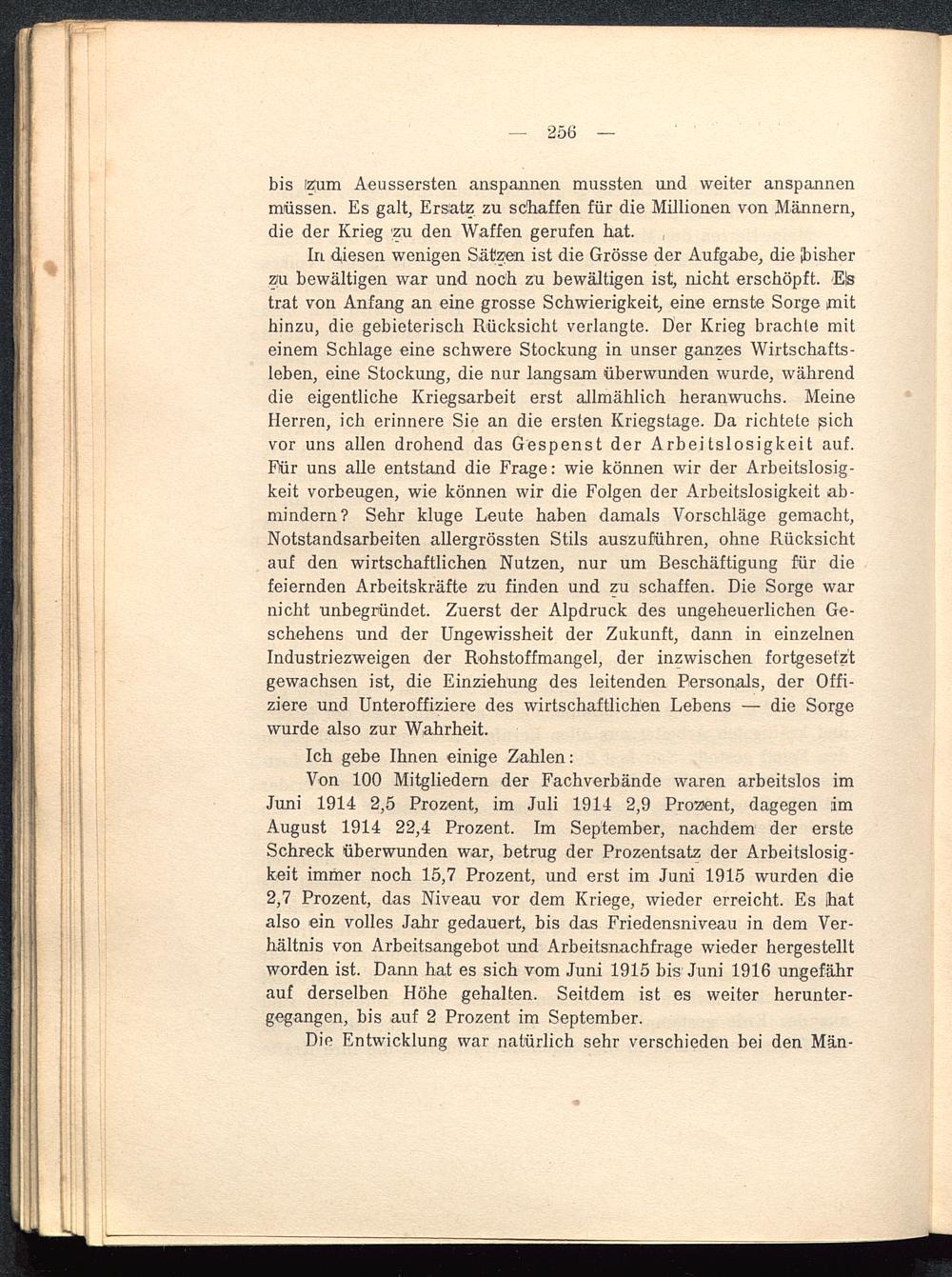 — 256 —

bis zum Aeussersten anspannen mussten und weiter anspannen müssen. Es galt, Ersatz zu schaffen für die Millionen von Männern, die der Krieg zu den Waffen gerufen hat.

In diesen wenigen Sätzen ist die Grösse der Aufgabe, die bisher zu bewältigen war und noch zu bewältigen ist, nicht erschöpft. Es trat von Anfang an eine grosse Schwierigkeit, eine ernste Sorge mit hinzu, die gebieterisch Rücksicht verlangte. Der Krieg brachte mit einem Schlage eine schwere Stockung in unser ganzes Wirtschaftsleben, eine Stockung, die nur langsam überwunden wurde, während die eigentliche Kriegsarbeit erst allmählich heranwuchs. Meine Herren, ich erinnere Sie an die ersten Kriegstage. Da richtete sich vor uns allen drohend das Gespenst der Arbeitslosigkeit auf. Für uns alle entstand die Frage: wie können wir der Arbeitslosigkeit vorbeugen, wie können wir die Folgen der Arbeitslosigkeit abmindern? Sehr kluge Leute haben damals Vorschläge gemacht, Notstandsarbeiten allergrössten Stils auszuführen, ohne Rücksicht auf den wirtschaftlichen Nutzen, nur um Beschäftigung für die feiernden Arbeitskräfte zu finden und zu schaffen. Die Sorge war nicht unbegründet. Zuerst der Alpdruck des ungeheuerlichen Geschehens und der Ungewissheit der Zukunft, dann in einzelnen Industriezweigen der Rohstoffmangel, der inzwischen fortgesetzt gewachsen ist, die Einziehung des leitenden Personals, der Offiziere und Unteroffiziere des wirtschaftlichen Lebens — die Sorge wurde also zur Wahrheit.

Ich gebe Ihnen einige Zahlen:

Von 100 Mitgliedern der Fachverbände waren arbeitslos im Juni 1914 2,5 Prozent, im Juli 1914 2,9 Prozent, dagegen im August 1914 22,4 Prozent. Im September, nachdem der erste Schreck überwunden war, betrug der Prozentsatz der Arbeitslosigkeit immer noch 15,7 Prozent, und erst im Juni 1915 wurden die 2,7 Prozent, das Niveau vor dem Kriege, wieder erreicht. Es hat also ein volles Jahr gedauert, bis das Friedensniveau in dem Verhältnis von Arbeitsangebot und Arbeitsnachfrage wieder hergestellt worden ist. Dann hat es sich vom Juni 1915 bis Juni 1916 ungefähr auf derselben Höhe gehalten. Seitdem ist es weiter heruntergegangen, bis auf 2 Prozent im September.

Die Entwicklung war natürlich sehr verschieden bei den Män-